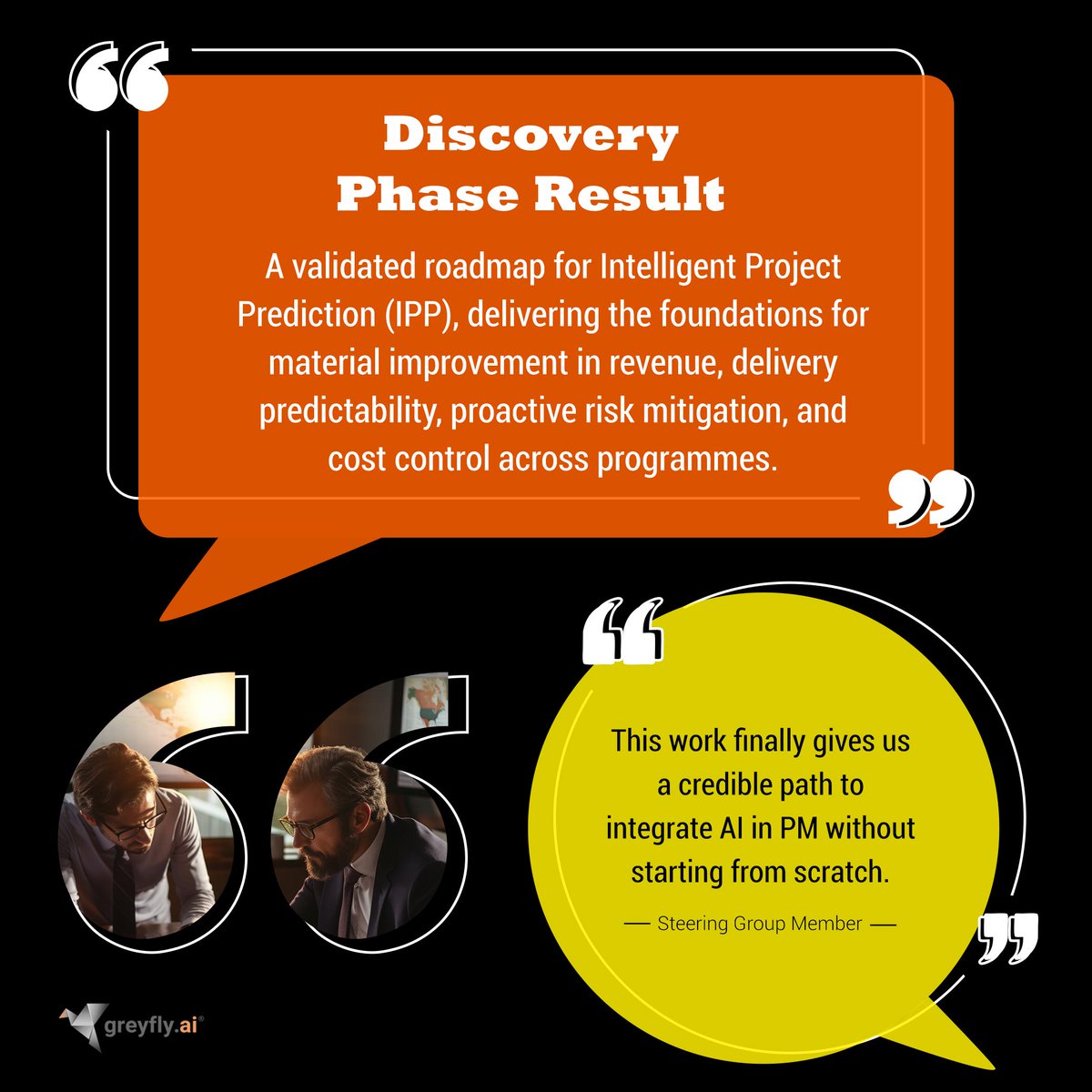 Discovery Phase Result

A validated roadmap for Intelligent Project Prediction (IPP), delivering the foundations for material improvement in revenue, delivery predictability, proactive risk mitigation, and cost control across programmes.

This work finally gives us a credible path to integrate AI in PM without starting from scratch.

— Steering Group Member —

greyfly.ai